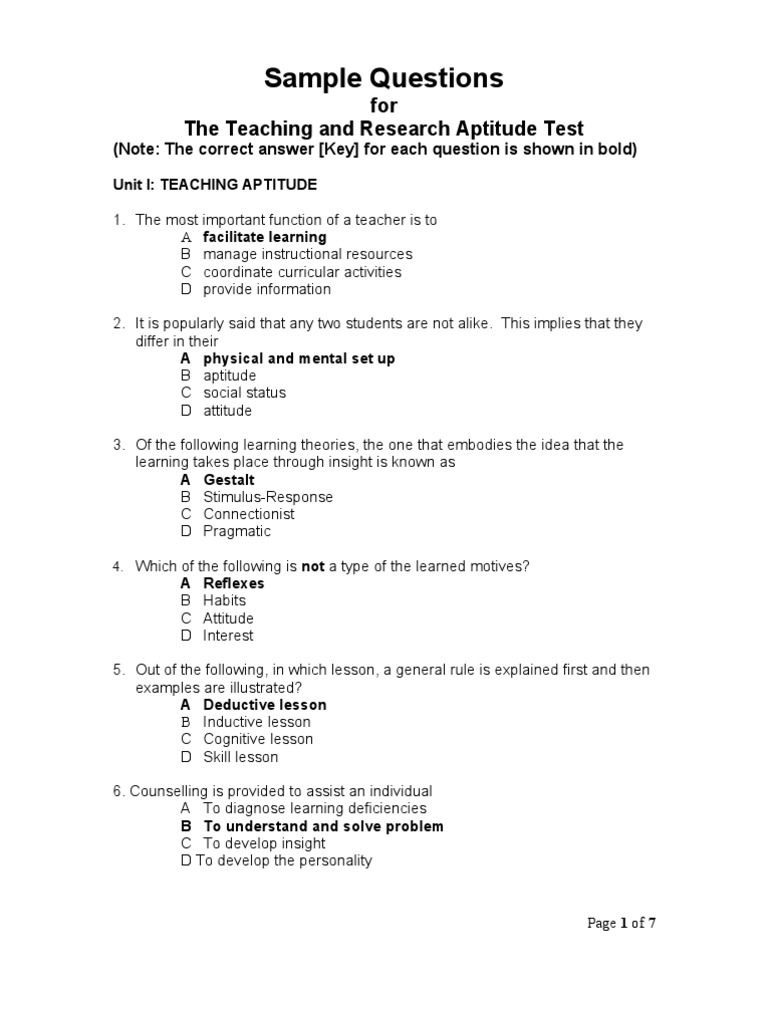 Sample Questions
for
The Teaching and Research Aptitude Test
(Note: The correct answer [Key] for each question is shown in bold)

Unit I: TEACHING APTITUDE

1. The most important function of a teacher is to
A facilitate learning
B manage instructional resources
C coordinate curricular activities
D provide information

2. It is popularly said that any two students are not alike. This implies that they differ in their
A physical and mental set up
B aptitude
C social status
D attitude

3. Of the following learning theories, the one that embodies the idea that the learning takes place through insight is known as
A Gestalt
B Stimulus-Response
C Connectionist
D Pragmatic

4. Which of the following is not a type of the learned motives?
A Reflexes
B Habits
C Attitude
D Interest

5. Out of the following, in which lesson, a general rule is explained first and then examples are illustrated?
A Deductive lesson
B Inductive lesson
C Cognitive lesson
D Skill lesson

6. Counselling is provided to assist an individual
A To diagnose learning deficiencies
B To understand and solve problem
C To develop insight
D To develop the personality

Page 1 of 7